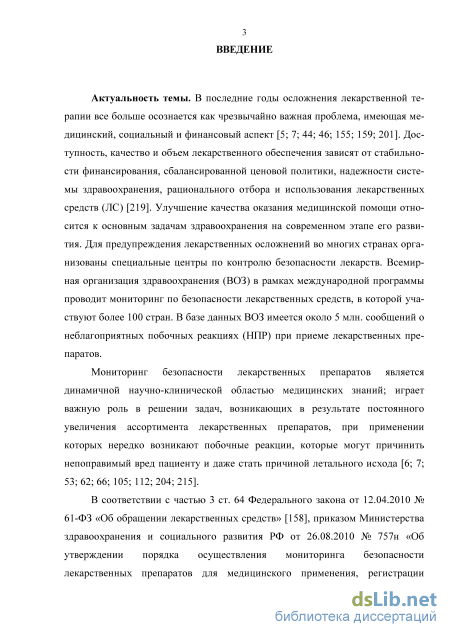 3

ВВЕДЕНИЕ

Актуальность темы. В последние годы осложнения лекарственной терапии все больше осознается как чрезвычайно важная проблема, имеющая медицинский, социальный и финансовый аспект [5; 7; 44; 46; 155; 159; 201]. Доступность, качество и объем лекарственного обеспечения зависят от стабильности финансирования, сбалансированной ценовой политики, надежности системы здравоохранения, рационального отбора и использования лекарственных средств (ЛС) [219]. Улучшение качества оказания медицинской помощи относится к основным задачам здравоохранения на современном этапе его развития. Для предупреждения лекарственных осложнений во многих странах организованы специальные центры по контролю безопасности лекарств. Всемирная организация здравоохранения (ВОЗ) в рамках международной программы проводит мониторинг по безопасности лекарственных средств, в которой участвуют более 100 стран. В базе данных ВОЗ имеется около 5 млн. сообщений о неблагоприятных побочных реакциях (НПР) при приеме лекарственных препаратов.

Мониторинг безопасности лекарственных препаратов является динамичной научно-клинической областью медицинских знаний; играет важную роль в решении задач, возникающих в результате постоянного увеличения ассортимента лекарственных препаратов, при применении которых нередко возникают побочные реакции, которые могут причинить непоправимый вред пациенту и даже стать причиной летального исхода [6; 7; 53; 62; 66; 105; 112; 204; 215].

В соответствии с частью 3 ст. 64 Федерального закона от 12.04.2010 № 61-ФЗ «Об обращении лекарственных средств» [158], приказом Министерства здравоохранения и социального развития РФ от 26.08.2010 № 757н «Об утверждении порядка осуществления мониторинга безопасности лекарственных препаратов для медицинского применения, регистрации

dsLib.net
библиотека диссертаций